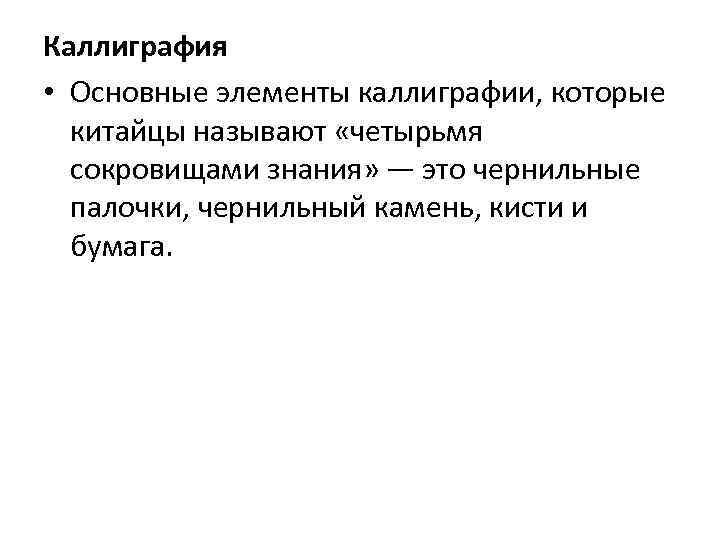 Каллиграфия

• Основные элементы каллиграфии, которые китайцы называют «четырьмя сокровищами знания» — это чернильные палочки, чернильный камень, кисти и бумага.